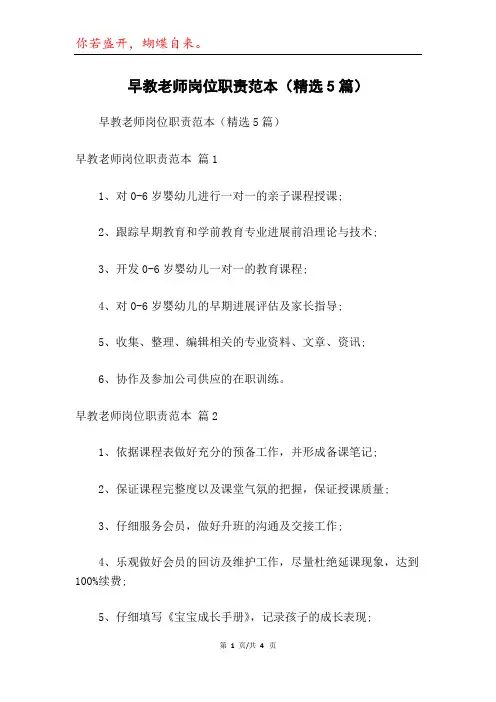 你若盛开，蝴蝶自来。

早教老师岗位职责范本（精选5篇）

早教老师岗位职责范本（精选5篇）

早教老师岗位职责范本 篇1

1、对0-6岁婴幼儿进行一对一的亲子课程授课；

2、跟踪早期教育和学前教育专业进展前沿理论与技术；

3、开发0-6岁婴幼儿一对一的教育课程；

4、对0-6岁婴幼儿的早期进展评估及家长指导；

5、收集、整理、编辑相关的专业资料、文章、资讯；

6、协作及参加公司供应的在职训练。

早教老师岗位职责范本 篇2

1、依据课程表做好充分的预备工作，并形成备课笔记；

2、保证课程完整度以及课堂气氛的把握，保证授课质量；

3、仔细服务会员，做好升班的沟通及交接工作；

4、乐观做好会员的回访及维护工作，尽量杜绝延课现象，达到100%续费；

5、仔细填写《宝宝成长手册》，记录孩子的成长表现；

第 1 页/共 4 页